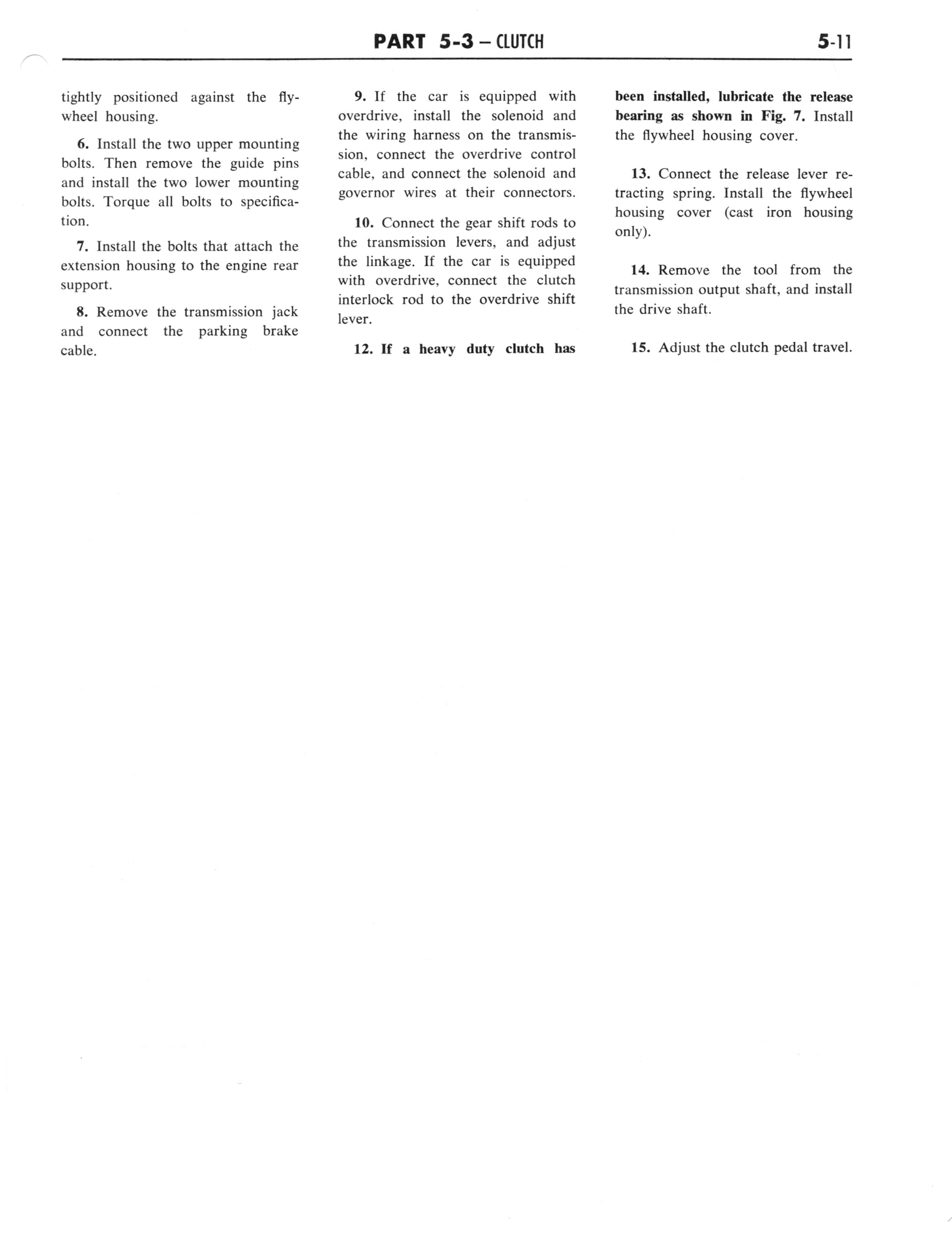 PART 5-3 – CLUTCH

5-11

tightly positioned against the flywheel housing.

6. Install the two upper mounting bolts. Then remove the guide pins and install the two lower mounting bolts. Torque all bolts to specification.

7. Install the bolts that attach the extension housing to the engine rear support.

8. Remove the transmission jack and connect the parking brake cable.

9. If the car is equipped with overdrive, install the solenoid and the wiring harness on the transmission, connect the overdrive control cable, and connect the solenoid and governor wires at their connectors.

10. Connect the gear shift rods to the transmission levers, and adjust the linkage. If the car is equipped with overdrive, connect the clutch interlock rod to the overdrive shift lever.

12. If a heavy duty clutch has been installed, lubricate the release bearing as shown in Fig. 7. Install the flywheel housing cover.

13. Connect the release lever retracting spring. Install the flywheel housing cover (cast iron housing only).

14. Remove the tool from the transmission output shaft, and install the drive shaft.

15. Adjust the clutch pedal travel.